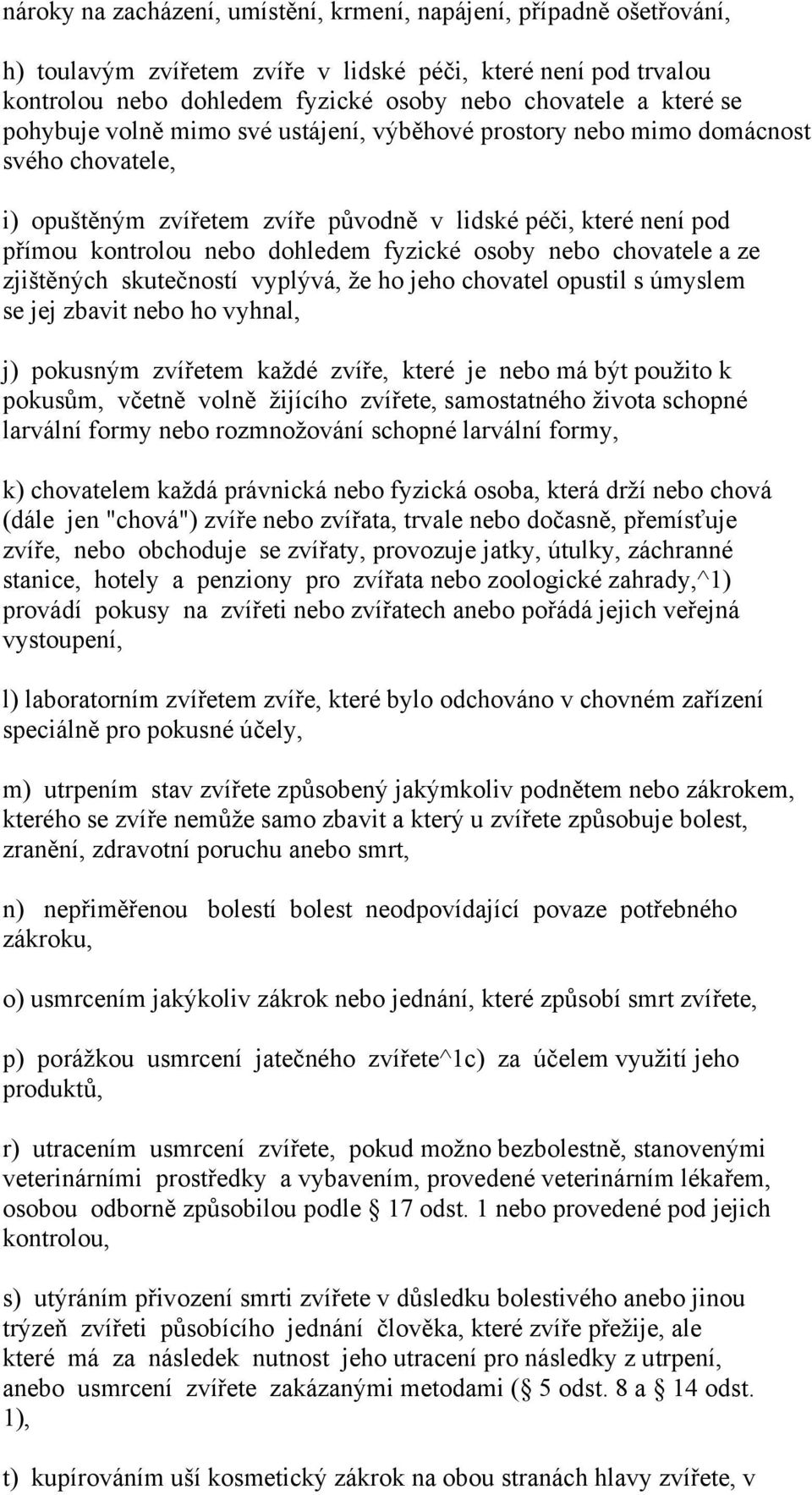 nároky na zacházení, umístění, krmení, napájení, případně ošetřování,

h) toulavým zvířetem zvíře v lidské péči, které není pod trvalou kontrolou nebo dohledem fyzické osoby nebo chovatele a které se pohybuje volně mimo své ustájení, výběhové prostory nebo mimo domácnost svého chovatele,

i) opuštěným zvířetem zvíře původně v lidské péči, které není pod přímou kontrolou nebo dohledem fyzické osoby nebo chovatele a ze zjištěných skutečností vyplývá, že ho jeho chovatel opustil s úmyslem se jej zbavit nebo ho vyhnal,

j) pokusným zvířetem každé zvíře, které je nebo má být použito k pokusům, včetně volně žijícího zvířete, samostatného života schopné larvální formy nebo rozmnožování schopné larvální formy,

k) chovatelem každá právnická nebo fyzická osoba, která drží nebo chová (dále jen "chová") zvíře nebo zvířata, trvale nebo dočasně, přemísťuje zvíře, nebo obchoduje se zvířaty, provozuje jatky, útulky, záchranné stanice, hotely a penziony pro zvířata nebo zoologické zahrady,^1) provádí pokusy na zvířeti nebo zvířatech anebo pořádá jejich veřejná vystoupení,

l) laboratorním zvířetem zvíře, které bylo odchováno v chovném zařízení speciálně pro pokusné účely,

m) utrpením stav zvířete způsobený jakýmkoliv podnětem nebo zákrokem, kterého se zvíře nemůže samo zbavit a který u zvířete způsobuje bolest, zranění, zdravotní poruchu anebo smrt,

n) nepřiměřenou bolestí bolest neodpovídající povaze potřebného zákroku,

o) usmrcením jakýkoliv zákrok nebo jednání, které způsobí smrt zvířete,

p) porážkou usmrcení jatečného zvířete^1c) za účelem využití jeho produktů,

r) utracením usmrcení zvířete, pokud možno bezbolestně, stanovenými veterinárními prostředky a vybavením, provedené veterinárním lékařem, osobou odborně způsobilou podle § 17 odst. 1 nebo provedené pod jejich kontrolou,

s) utýráním přivození smrti zvířete v důsledku bolestivého anebo jinou trýzeň zvířeti působícího jednání člověka, které zvíře přežije, ale které má za následek nutnost jeho utracení pro následky z utrpení, anebo usmrcení zvířete zakázanými metodami (§ 5 odst. 8 a § 14 odst. 1),

t) kupírováním uší kosmetický zákrok na obou stranách hlavy zvířete, v